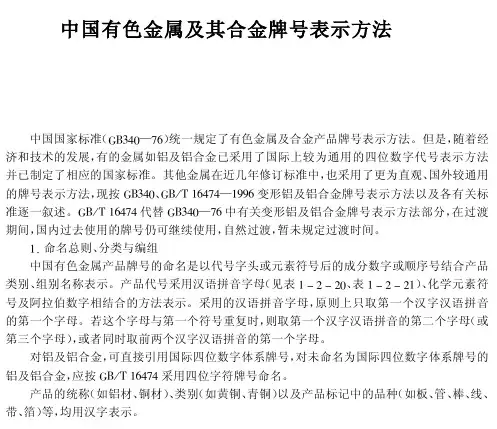 中国有色金属及其合金牌号表示方法

中国国家标准(GB340—76)统一规定了有色金属及合金产品牌号表示方法。但是,随着经济和技术的发展,有的金属如铝及铝合金已采用了国际上较为通用的四位数字代号表示方法并已制定了相应的国家标准。其他金属在近几年修订标准中,也采用了更为直观、国外较通用的牌号表示方法,现按 GB340、GB/T 16474—1996 变形铝及铝合金牌号表示方法以及各有关标准逐一叙述。GB/T 16474 代替 GB340—76 中有关变形铝及铝合金牌号表示方法部分,在过渡期间,国内过去使用的牌号仍可继续使用,自然过渡,暂未规定过渡时间。

1. 命名总则、分类与编组

中国有色金属产品牌号的命名是以代号字头或元素符号后的成分数字或顺序号结合产品类别、组别名称表示。产品代号采用汉语拼音字母(见表 1-2-20、表 1-2-21)、化学元素符号及阿拉伯数字相结合的方法表示。采用的汉语拼音字母,原则上只取第一个汉字汉语拼音的第一个字母。若这个字母与第一个符号重复时,则取第一个汉字汉语拼音的第二个字母(或第三个字母),或者同时取前两个汉字汉语拼音的第一个字母。

对铝及铝合金,可直接引用国际四位数字体系牌号,对未命名为国际四位数字体系牌号的铝及铝合金,应按 GB/T 16474 采用四位字符牌号命名。

产品的统称(如铝材、铜材)、类别(如黄铜、青铜)以及产品标记中的品种(如板、管、棒、线、带、箔)等,均用汉字表示。